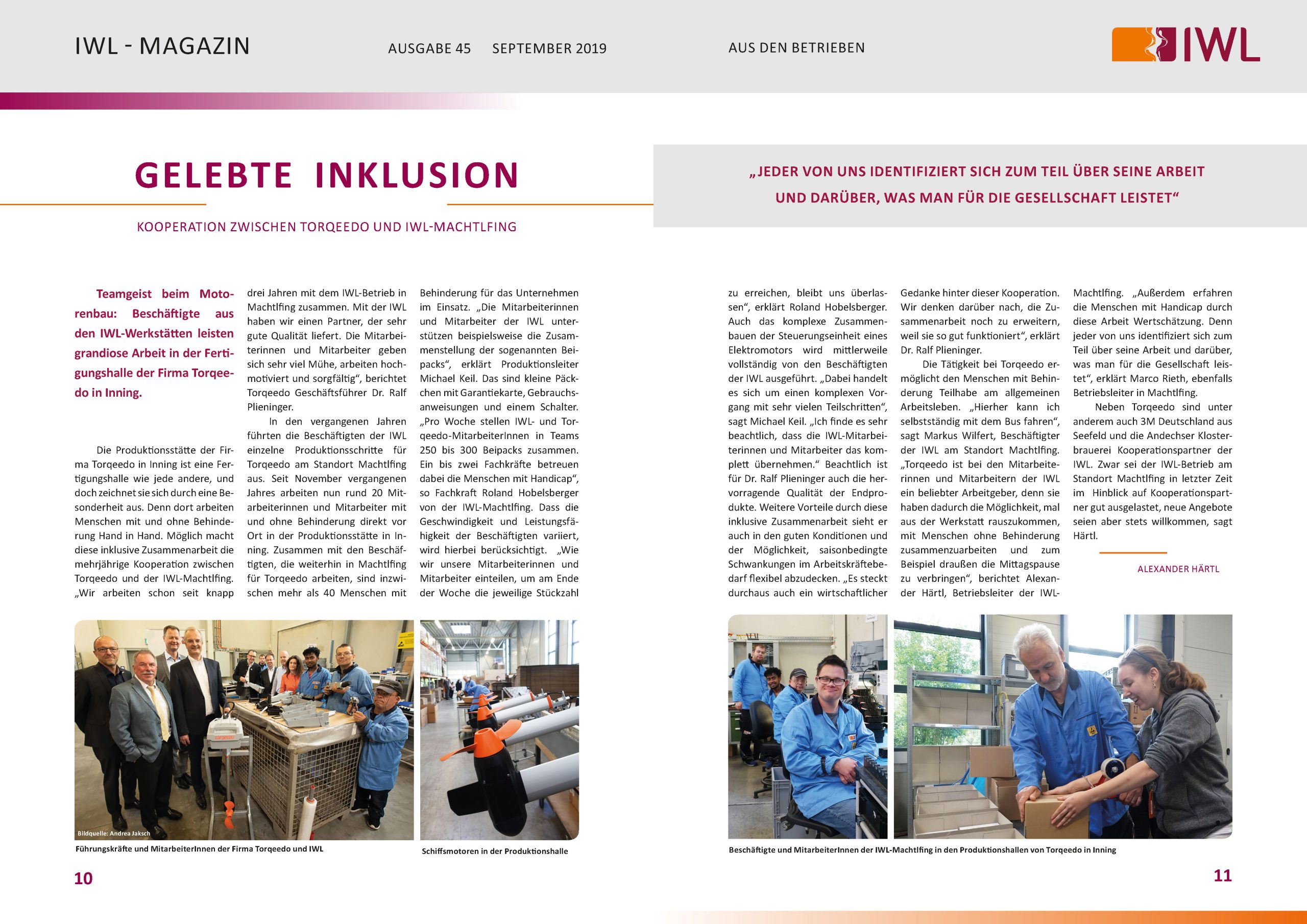 IWL - MAGAZIN AUSGABE 45 SEPTEMBER 2019 AUS DEN BETRIEBEN

IWL

GELEBTE INKLUSION

KOOPERATION ZWISCHEN TORQEEDO UND IWL-MACHTLFING

„JEDER VON UNS IDENTIFIZIERT SICH ZUM TEIL ÜBER SEINE ARBEIT UND DARÜBER, WAS MAN FÜR DIE GESELLSCHAFT LEISTET“

Teamgeist beim Motorenbau: Beschäftigte aus den IWL-Werkstätten leisten grandiose Arbeit in der Fertigungshalle der Firma Torqeedo in Inning.

Die Produktionsstätte der Firma Torqeedo in Inning ist eine Fertigungshalle wie jede andere, und doch zeichnet sie sich durch eine Besonderheit aus. Denn dort arbeiten Menschen mit und ohne Behinderung Hand in Hand. Möglich macht diese inklusive Zusammenarbeit die mehrjährige Kooperation zwischen Torqeedo und der IWL-Machtlfing. „Wir arbeiten schon seit knapp drei Jahren mit dem IWL-Betrieb in Machtlfing zusammen. Mit der IWL haben wir einen Partner, der sehr gute Qualität liefert. Die Mitarbeiterinnen und Mitarbeiter geben sich sehr viel Mühe, arbeiten hochmotiviert und sorgfältig“, berichtet Torqeedo Geschäftsführer Dr. Ralf Plieninger.

In den vergangenen Jahren führten die Beschäftigten der IWL einzelne Produktionsschritte für Torqeedo am Standort Machtlfing aus. Seit November vergangenen Jahres arbeiten nun rund 20 Mitarbeiterinnen und Mitarbeiter mit und ohne Behinderung direkt vor Ort in der Produktionsstätte in Inning. Zusammen mit den Beschäftigten, die weiterhin in Machtlfing für Torqeedo arbeiten, sind inzwischen mehr als 40 Menschen mit Behinderung für das Unternehmen im Einsatz. „Die Mitarbeiterinnen und Mitarbeiter der IWL unterstützen beispielsweise die Zusammenstellung der sogenannten Beipacks“, erklärt Produktionsleiter Michael Keil. Das sind kleine Päckchen mit Garantiekarte, Gebrauchsanweisungen und einem Schalter. „Pro Woche stellen IWL- und Torqeedo-MitarbeiterInnen in Teams 250 bis 300 Beipacks zusammen. Ein bis zwei Fachkräfte betreuen dabei die Menschen mit Handicap“, so Fachkraft Roland Hobelsberger von der IWL-Machtlfing. Dass die Geschwindigkeit und Leistungsfähigkeit der Beschäftigten variiert, wird hierbei berücksichtigt. „Wie wir unsere Mitarbeiterinnen und Mitarbeiter einteilen, um am Ende der Woche die jeweilige Stückzahl zu erreichen, bleibt uns überlassen“, erklärt Roland Hobelsberger. Auch das komplexe Zusammenbauen der Steuerungseinheit eines Elektromotors wird mittlerweile vollständig von den Beschäftigten der IWL ausgeführt. „Dabei handelt es sich um einen komplexen Vorgang mit sehr vielen Teilschritten“, sagt Michael Keil. „Ich finde es sehr beachtlich, dass die IWL-Mitarbeiterinnen und Mitarbeiter das komplett übernehmen.“ Beachtlich ist für Dr. Ralf Plieninger auch die hervorragende Qualität der Endprodukte. Weitere Vorteile durch diese inklusive Zusammenarbeit sieht er auch in den guten Konditionen und der Möglichkeit, saisonbedingte Schwankungen im Arbeitskräftebedarf flexibel abzudecken. „Es steckt durchaus auch ein wirtschaftlicher Gedanke hinter dieser Kooperation. Wir denken darüber nach, die Zusammenarbeit noch zu erweitern, weil sie so gut funktioniert“, erklärt Dr. Ralf Plieninger.

Die Tätigkeit bei Torqeedo ermöglicht den Menschen mit Behinderung Teilhabe am allgemeinen Arbeitsleben. „Hierher kann ich selbstständig mit dem Bus fahren“, sagt Markus Wilfert, Beschäftigter der IWL am Standort Machtlfing. „Torqeedo ist bei den Mitarbeiterinnen und Mitarbeitern der IWL ein beliebter Arbeitgeber, denn sie haben dadurch die Möglichkeit, mal aus der Werkstatt rauszukommen, mit Menschen ohne Behinderung zusammenzuarbeiten und zum Beispiel draußen die Mittagspause zu verbringen“, berichtet Alexander Härtl, Betriebsleiter der IWL-Machtlfing. „Außerdem erfahren die Menschen mit Handicap durch diese Arbeit Wertschätzung. Denn jeder von uns identifiziert sich zum Teil über seine Arbeit und darüber, was man für die Gesellschaft leistet“, erklärt Marco Rieth, ebenfalls Betriebsleiter in Machtlfing.

Neben Torqeedo sind unter anderem auch 3M Deutschland aus Seefeld und die Andechser Klosterbrauerei Kooperationspartner der IWL. Zwar sei der IWL-Betrieb am Standort Machtlfing in letzter Zeit im Hinblick auf Kooperationspartner gut ausgelastet, neue Angebote seien aber stets willkommen, sagt Härtl.

ALEXANDER HÄRTL

Bildquelle: Andrea Jaksch

Führungskräfte und MitarbeiterInnen der Firma Torqeedo und IWL

Schiffsmotoren in der Produktionshalle

Beschäftigte und MitarbeiterInnen der IWL-Machtlfing in den Produktionshallen von Torqeedo in Inning

10

11